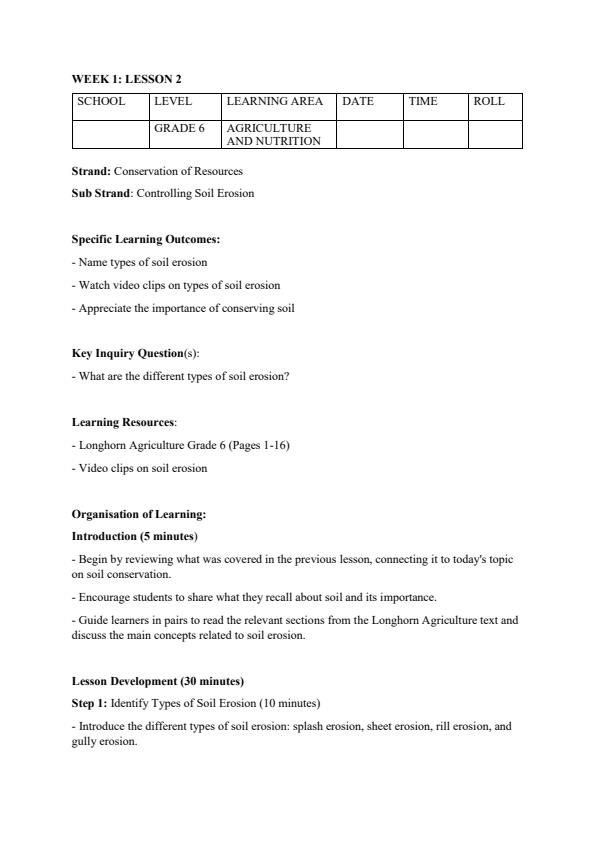 WEEK 1: LESSON 2

| SCHOOL | LEVEL | LEARNING AREA | DATE | TIME | ROLL |
|---|---|---|---|---|---|
| | GRADE 6 | AGRICULTURE AND NUTRITION | | | |

Strand: Conservation of Resources

Sub Strand: Controlling Soil Erosion

Specific Learning Outcomes:

- Name types of soil erosion

- Watch video clips on types of soil erosion

- Appreciate the importance of conserving soil

Key Inquiry Question(s):

- What are the different types of soil erosion?

Learning Resources:

- Longhorn Agriculture Grade 6 (Pages 1-16)

- Video clips on soil erosion

Organisation of Learning:

Introduction (5 minutes)

- Begin by reviewing what was covered in the previous lesson, connecting it to today's topic on soil conservation.

- Encourage students to share what they recall about soil and its importance.

- Guide learners in pairs to read the relevant sections from the Longhorn Agriculture text and discuss the main concepts related to soil erosion.

Lesson Development (30 minutes)

Step 1: Identify Types of Soil Erosion (10 minutes)

- Introduce the different types of soil erosion: splash erosion, sheet erosion, rill erosion, and gully erosion.